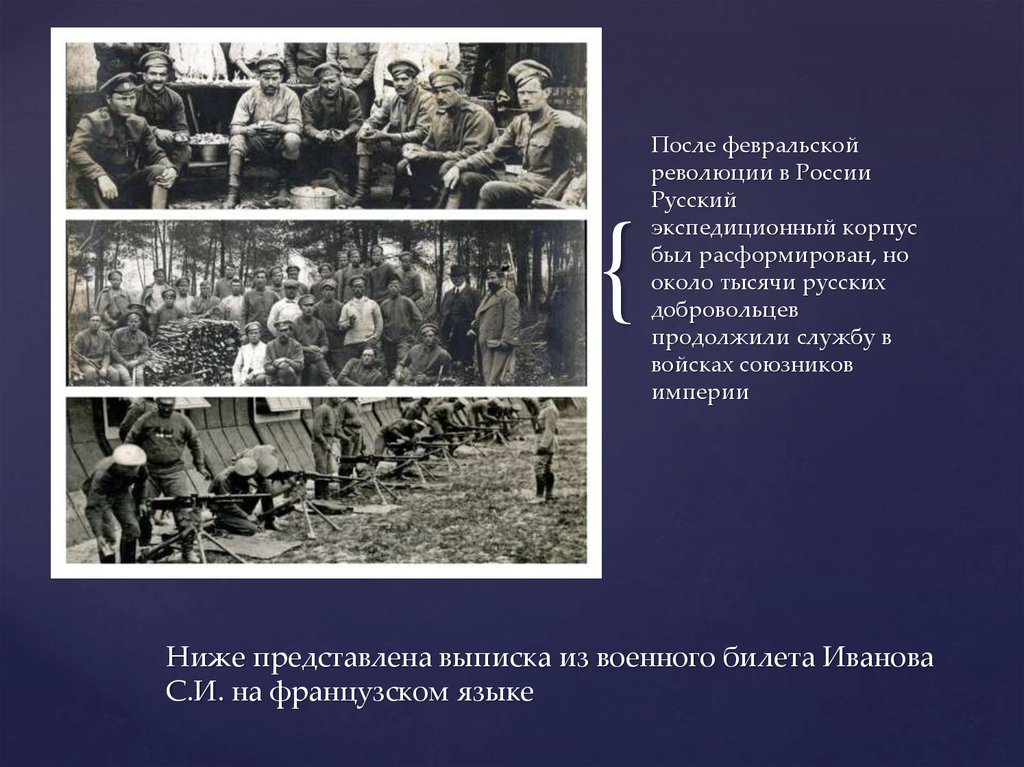 После февральской революции в России Русский экспедиционный корпус был расформирован, но около тысячи русских добровольцев продолжили службу в войсках союзников империи

Ниже представлена выписка из военного билета Иванова С.И. на французском языке